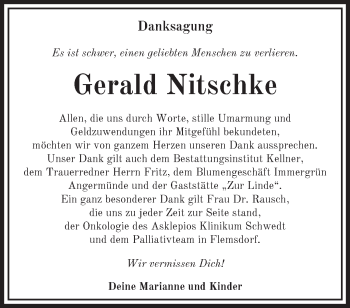 Danksagung

Es ist schwer, einen geliebten Menschen zu verlieren.

Gerald Nitschke

Allen, die uns durch Worte, stille Umarmung und Geldzuwendungen ihr Mitgefühl bekundeten, möchten wir von ganzem Herzen unseren Dank aussprechen. Unser Dank gilt auch dem Bestattungsinstitut Kellner, dem Trauerredner Herrn Fritz, dem Blumengeschäft Immergrün Angermünde und der Gaststätte „Zur Linde“. Ein ganz besonderer Dank gilt Frau Dr. Rausch, die uns zu jeder Zeit zur Seite stand, der Onkologie des Asklepios Klinikum Schwedt und dem Palliativteam in Flemsdorf.

Wir vermissen Dich!

Deine Marianne und Kinder